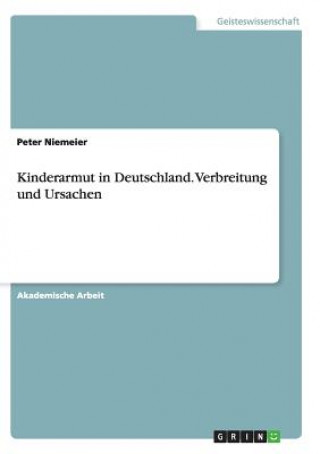 Geisteswissenschaft

Peter Niemeier

Kinderarmut in Deutschland. Verbreitung und Ursachen

Akademische Arbeit

GRIN